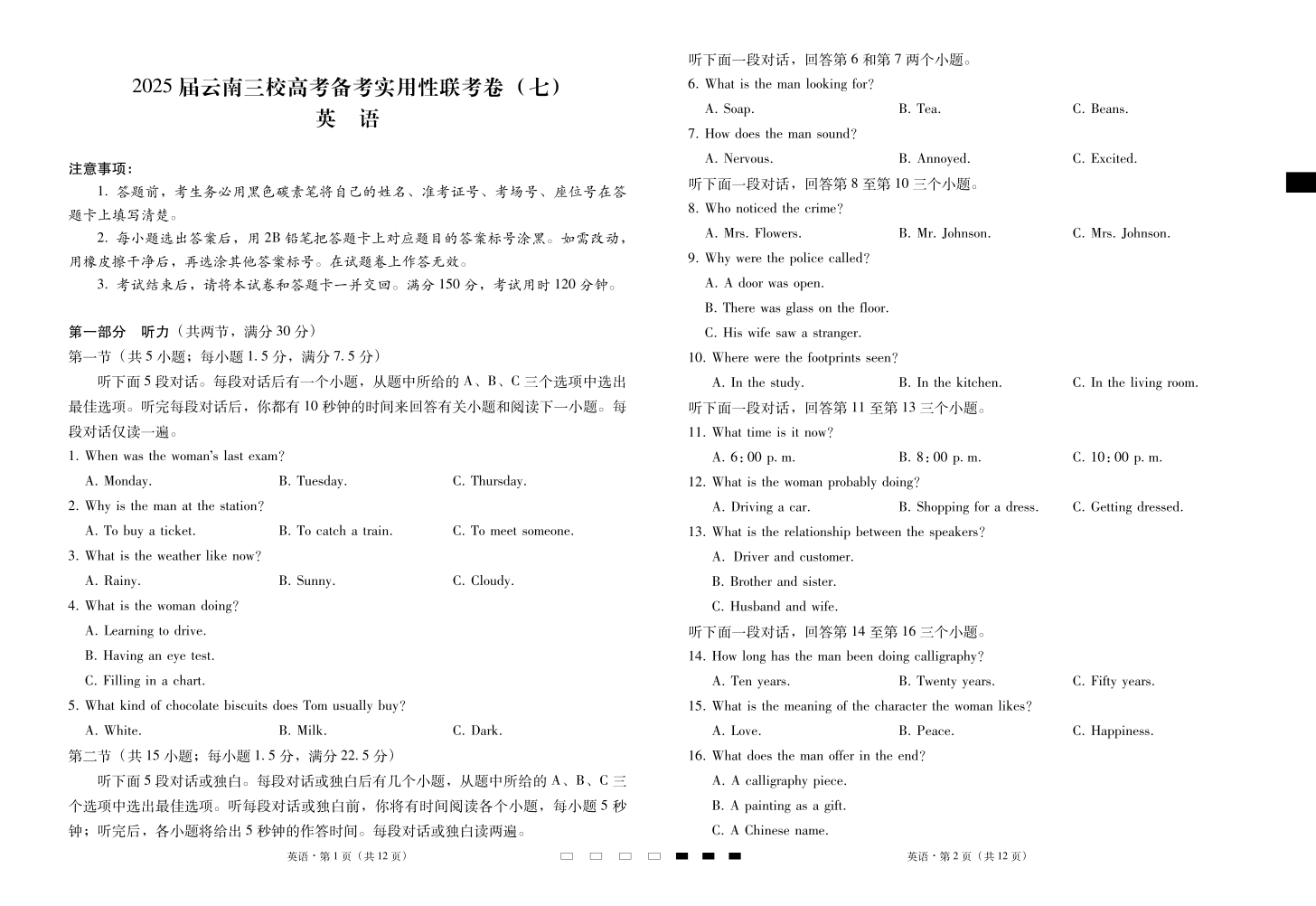 2025届云南三校高考备考实用性联考卷（七）
英　语

注意事项：
1. 答题前，考生务必用黑色碳素笔将自己的姓名、准考证号、考场号、座位号在答题卡上填写清楚。
2. 每小题选出答案后，用2B铅笔把答题卡上对应题目的答案标号涂黑。如需改动，用橡皮擦干净后，再选涂其他答案标号。在试题卷上作答无效。
3. 考试结束后，请将本试卷和答题卡一并交回。满分150分，考试用时120分钟。

第一部分　听力（共两节，满分30分）
第一节（共5小题；每小题1.5分，满分7.5分）
听下面5段对话。每段对话后有一个小题，从题中所给的A、B、C三个选项中选出最佳选项。听完每段对话后，你都有10秒钟的时间来回答有关小题和阅读下一小题。每段对话仅读一遍。
1. When was the woman's last exam?
A. Monday.　B. Tuesday.　C. Thursday.
2. Why is the man at the station?
A. To buy a ticket.　B. To catch a train.　C. To meet someone.
3. What is the weather like now?
A. Rainy.　B. Sunny.　C. Cloudy.
4. What is the woman doing?
A. Learning to drive.
B. Having an eye test.
C. Filling in a chart.
5. What kind of chocolate biscuits does Tom usually buy?
A. White.　B. Milk.　C. Dark.
第二节（共15小题；每小题1.5分，满分22.5分）
听下面5段对话或独白。每段对话或独白后有几个小题，从题中所给的A、B、C三个选项中选出最佳选项。听每段对话或独白前，你将有时间阅读各个小题，每小题5秒钟；听完后，各小题将给出5秒钟的作答时间。每段对话或独白读两遍。

英语·第1页（共12页）

听下面一段对话，回答第6和第7两个小题。
6. What is the man looking for?
A. Soap.　B. Tea.　C. Beans.
7. How does the man sound?
A. Nervous.　B. Annoyed.　C. Excited.
听下面一段对话，回答第8至第10三个小题。
8. Who noticed the crime?
A. Mrs. Flowers.　B. Mr. Johnson.　C. Mrs. Johnson.
9. Why were the police called?
A. A door was open.
B. There was glass on the floor.
C. His wife saw a stranger.
10. Where were the footprints seen?
A. In the study.　B. In the kitchen.　C. In the living room.
听下面一段对话，回答第11至第13三个小题。
11. What time is it now?
A. 6:00 p. m.　B. 8:00 p. m.　C. 10:00 p. m.
12. What is the woman probably doing?
A. Driving a car.　B. Shopping for a dress.　C. Getting dressed.
13. What is the relationship between the speakers?
A. Driver and customer.
B. Brother and sister.
C. Husband and wife.
听下面一段对话，回答第14至第16三个小题。
14. How long has the man been doing calligraphy?
A. Ten years.　B. Twenty years.　C. Fifty years.
15. What is the meaning of the character the woman likes?
A. Love.　B. Peace.　C. Happiness.
16. What does the man offer in the end?
A. A calligraphy piece.
B. A painting as a gift.
C. A Chinese name.

英语·第2页（共12页）